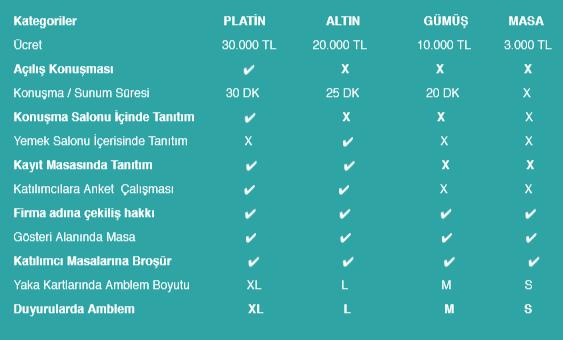 | Kategoriler | PLATİN | ALTIN | GÜMÜŞ | MASA |
|---|---|---|---|---|
| Ücret | 30.000 TL | 20.000 TL | 10.000 TL | 3.000 TL |
| Açılış Konuşması | ✔ | X | X | X |
| Konuşma / Sunum Süresi | 30 DK | 25 DK | 20 DK | X |
| Konuşma Salonu İçinde Tanıtım | ✔ | X | X | X |
| Yemek Salonu İçerisinde Tanıtım | X | ✔ | X | X |
| Kayıt Masasında Tanıtım | ✔ | ✔ | X | X |
| Katılımcılara Anket Çalışması | ✔ | ✔ | X | X |
| Firma adına çekiliş hakkı | ✔ | ✔ | ✔ | ✔ |
| Gösteri Alanında Masa | ✔ | ✔ | ✔ | ✔ |
| Katılımcı Masalarına Broşür | ✔ | ✔ | ✔ | ✔ |
| Yaka Kartlarında Amblem Boyutu | XL | L | M | S |
| Duyurularda Amblem | XL | L | M | S |